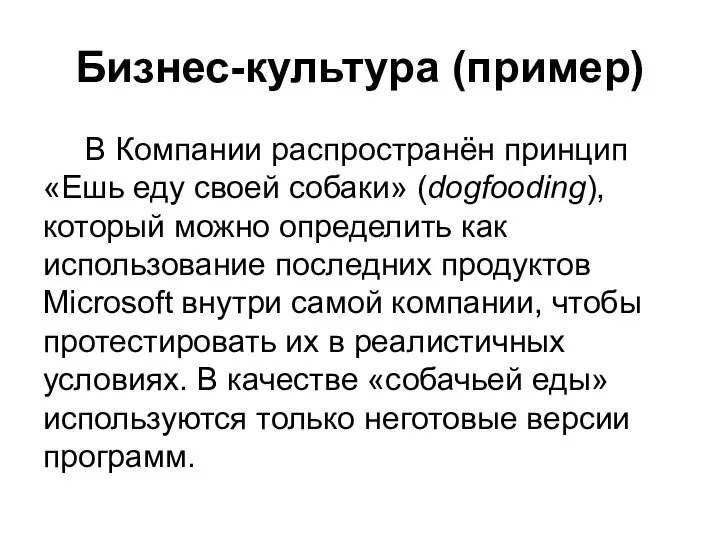 Бизнес-культура (пример)

В Компании распространён принцип «Ешь еду своей собаки» (dogfooding), который можно определить как использование последних продуктов Microsoft внутри самой компании, чтобы протестировать их в реалистичных условиях. В качестве «собачьей еды» используются только неготовые версии программ.